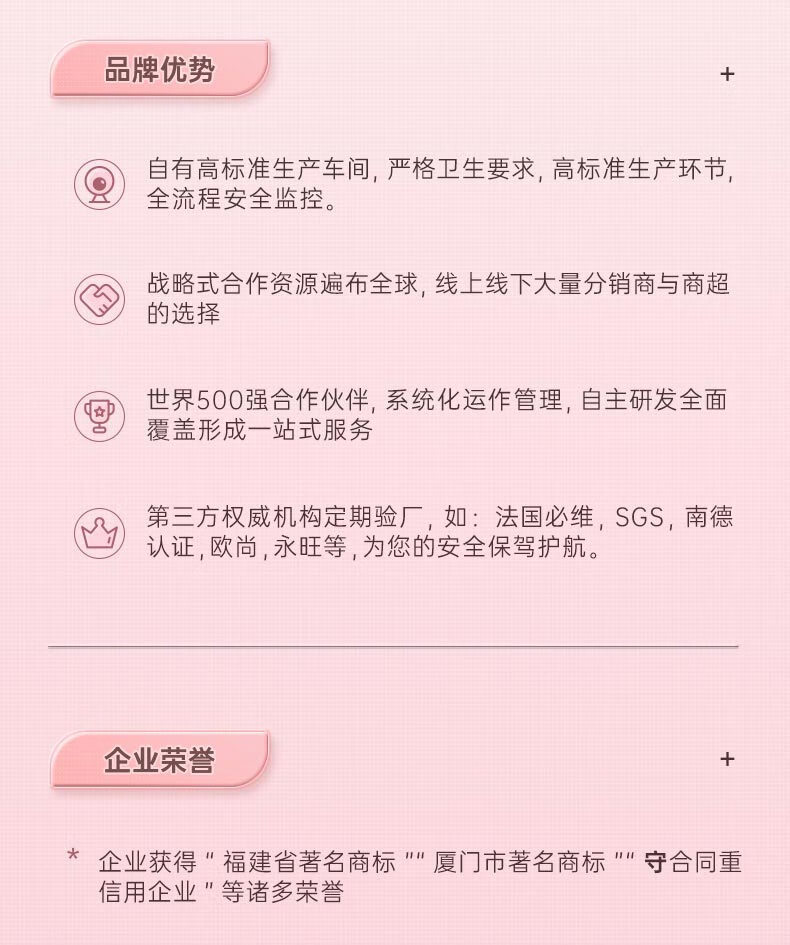 品牌优势

+

自有高标准生产车间，严格卫生要求，高标准生产环节，全流程安全监控。

战略式合作资源遍布全球，线上线下大量分销商与商超的选择

世界500强合作伙伴，系统化运作管理，自主研发全面覆盖形成一站式服务

第三方权威机构定期验厂，如：法国必维，SGS，南德认证，欧尚，永旺等，为您的安全保驾护航。

企业荣誉

+

* 企业获得“福建省著名商标”“厦门市著名商标”“守合同重信用企业”等诸多荣誉